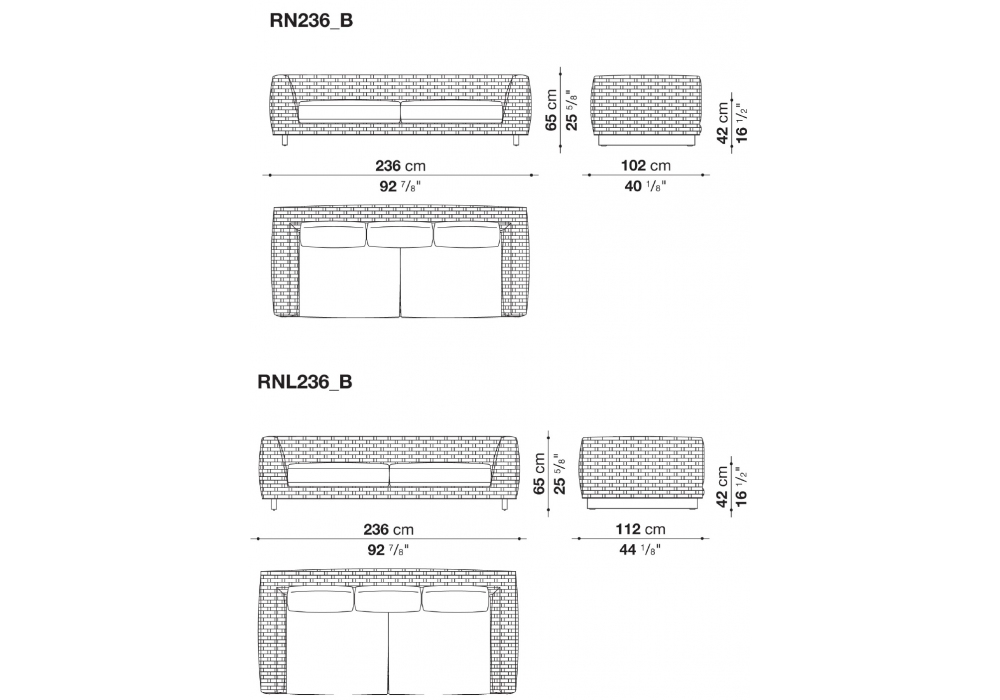 RN236_B

65 cm
25 $^5/_8$"

42 cm
16 $^1/_2$"

236 cm
92 $^7/_8$"

102 cm
40 $^1/_8$"

RNL236_B

65 cm
25 $^5/_8$"

42 cm
16 $^1/_2$"

236 cm
92 $^7/_8$"

112 cm
44 $^1/_8$"